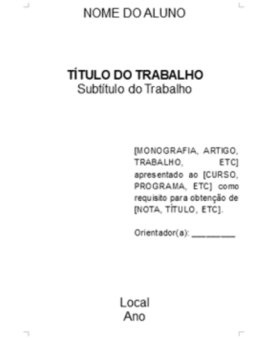 NOME DO ALUNO

TÍTULO DO TRABALHO
Subtítulo do Trabalho

[MONOGRAFIA, ARTIGO, TRABALHO, ETC] apresentado ao [CURSO, PROGRAMA, ETC] como requisito para obtenção de [NOTA, TÍTULO, ETC].

Orientador(a): ________

Local
Ano